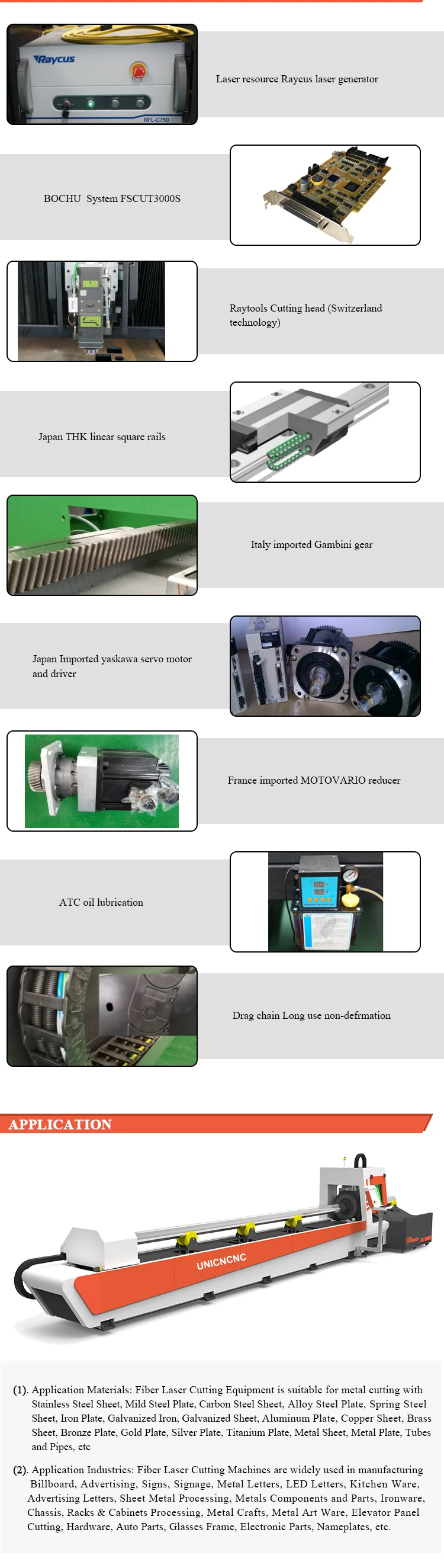 Raycus

RFL-C750

Laser resource Raycus laser generator

BOCHU System FSCUT3000S

Raytools Cutting head (Switzerland technology)

Japan THK linear square rails

Italy imported Gambini gear

Japan Imported yaskawa servo motor and driver

France imported MOTOVARIO reducer

ATC oil lubrication

Drag chain Long use non-defrmation

APPLICATION

UNICNCNC

(1). Application Materials: Fiber Laser Cutting Equipment is suitable for metal cutting with Stainless Steel Sheet, Mild Steel Plate, Carbon Steel Sheet, Alloy Steel Plate, Spring Steel Sheet, Iron Plate, Galvanized Iron, Galvanized Sheet, Aluminum Plate, Copper Sheet, Brass Sheet, Bronze Plate, Gold Plate, Silver Plate, Titanium Plate, Metal Sheet, Metal Plate, Tubes and Pipes, etc

(2). Application Industries: Fiber Laser Cutting Machines are widely used in manufacturing Billboard, Advertising, Signs, Signage, Metal Letters, LED Letters, Kitchen Ware, Advertising Letters, Sheet Metal Processing, Metals Components and Parts, Ironware, Chassis, Racks & Cabinets Processing, Metal Crafts, Metal Art Ware, Elevator Panel Cutting, Hardware, Auto Parts, Glasses Frame, Electronic Parts, Nameplates, etc.